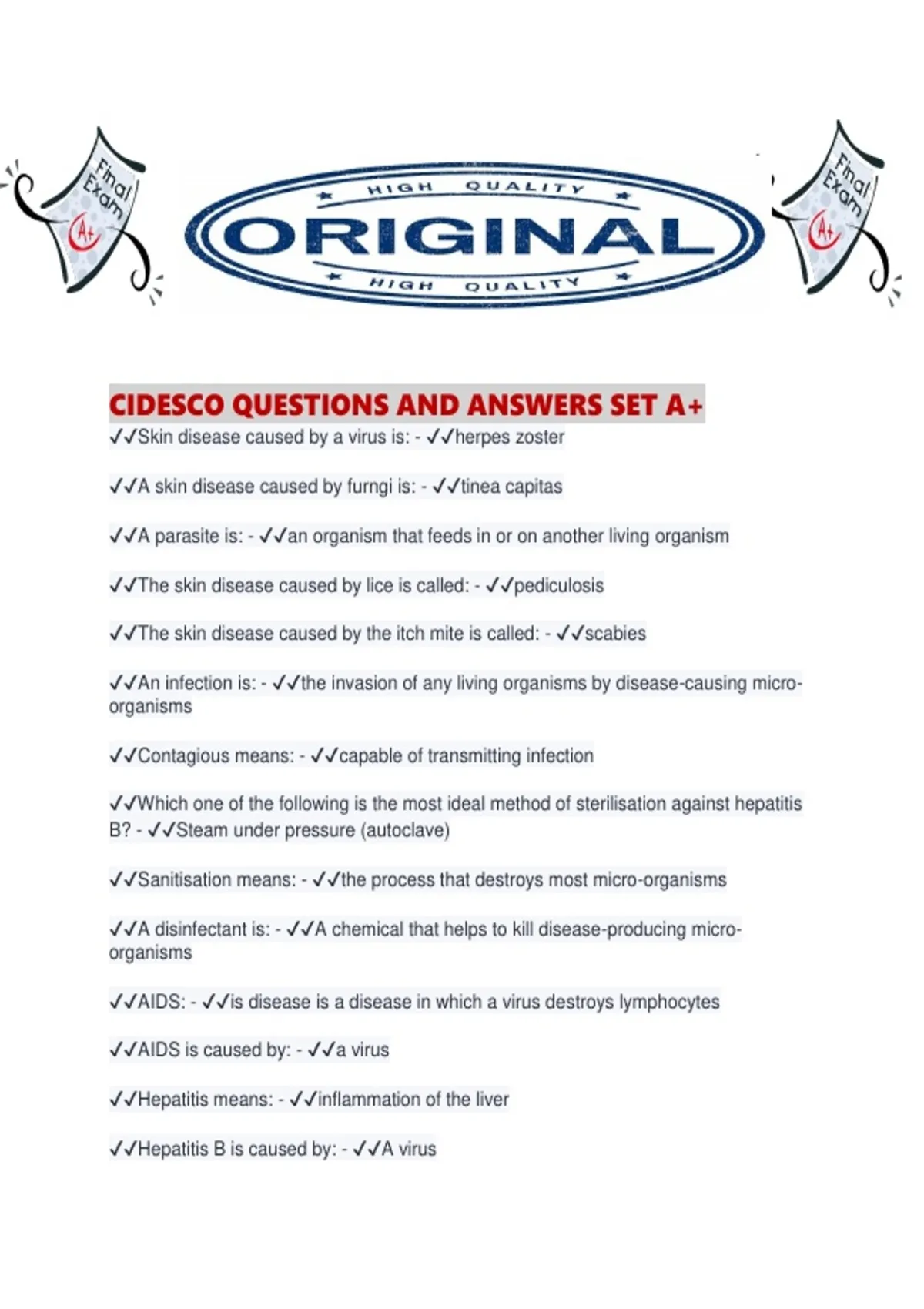 Final Exam A+

HIGH QUALITY
ORIGINAL
HIGH QUALITY

Final Exam A+

CIDESCO QUESTIONS AND ANSWERS SET A+

✓✓Skin disease caused by a virus is: - ✓✓herpes zoster

✓✓A skin disease caused by furngi is: - ✓✓tinea capitas

✓✓A parasite is: - ✓✓an organism that feeds in or on another living organism

✓✓The skin disease caused by lice is called: - ✓✓pediculosis

✓✓The skin disease caused by the itch mite is called: - ✓✓scabies

✓✓An infection is: - ✓✓the invasion of any living organisms by disease-causing micro-organisms

✓✓Contagious means: - ✓✓capable of transmitting infection

✓✓Which one of the following is the most ideal method of sterilisation against hepatitis B? - ✓✓Steam under pressure (autoclave)

✓✓Sanitisation means: - ✓✓the process that destroys most micro-organisms

✓✓A disinfectant is: - ✓✓A chemical that helps to kill disease-producing micro-organisms

✓✓AIDS: - ✓✓is disease is a disease in which a virus destroys lymphocytes

✓✓AIDS is caused by: - ✓✓a virus

✓✓Hepatitis means: - ✓✓inflammation of the liver

✓✓Hepatitis B is caused by: - ✓✓A virus